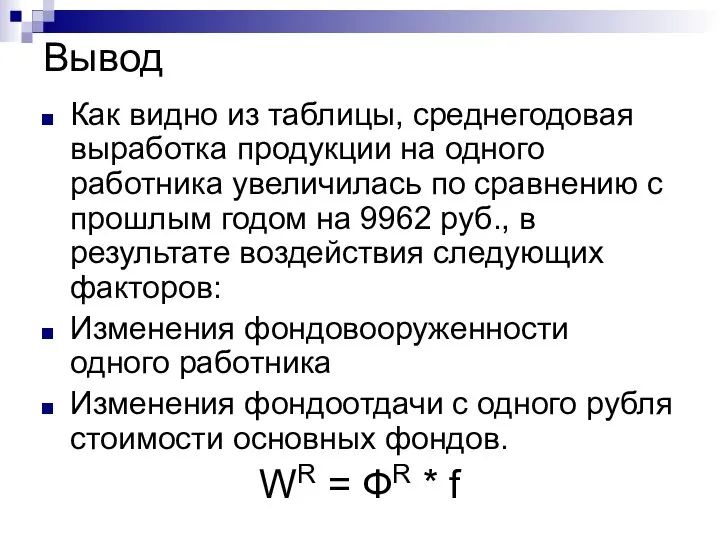 Вывод

Как видно из таблицы, среднегодовая выработка продукции на одного работника увеличилась по сравнению с прошлым годом на 9962 руб., в результате воздействия следующих факторов:

Изменения фондовооруженности одного работника

Изменения фондоотдачи с одного рубля стоимости основных фондов.

$W^R = Ф^R * f$